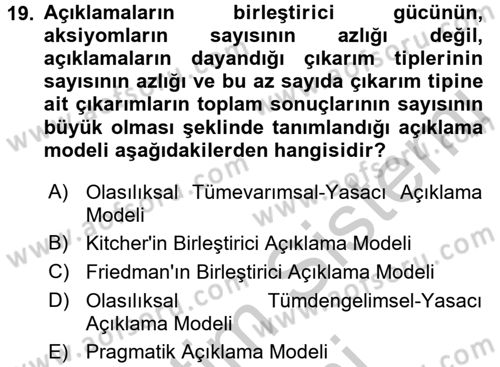 19. Açıklamaların birleştirici gücünün, aksiyomların sayısının azlığı değil, açıklamaların dayandığı çıkarım tiplerinin sayısının azlığı ve bu az sayıda çıkarım tipine ait çıkarımların toplam sonuçlarının sayısının büyük olması şeklinde tanımlandığı açıklama modeli aşağıdakilerden hangisidir?

A) Olasılıksal Tümevarımsal-Yasacı Açıklama Modeli
B) Kitcher'in Birleştirici Açıklama Modeli
C) Friedman'ın Birleştirici Açıklama Modeli
D) Olasılıksal Tümdengelimsel-Yasacı Açıklama Modeli
E) Pragmatik Açıklama Modeli

www.aofsoru.com